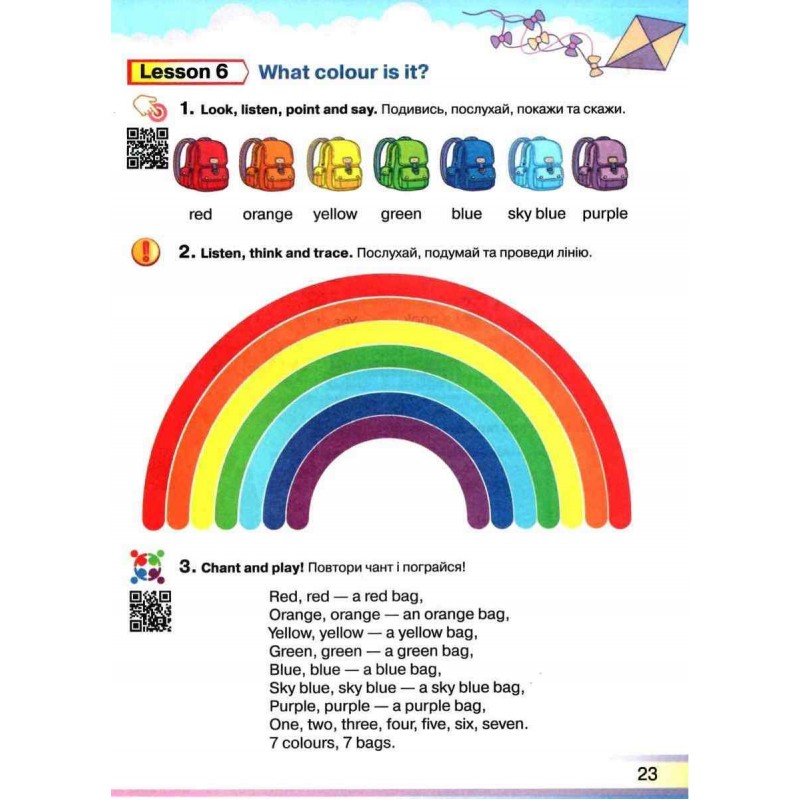 Lesson 6 What colour is it?

1. Look, listen, point and say. Подивись, послухай, покажи та скажи.

red orange yellow green blue sky blue purple

2. Listen, think and trace. Послухай, подумай та проведи лінію.

3. Chant and play! Повтори чант і пограйся!

Red, red — a red bag,
Orange, orange — an orange bag,
Yellow, yellow — a yellow bag,
Green, green — a green bag,
Blue, blue — a blue bag,
Sky blue, sky blue — a sky blue bag,
Purple, purple — a purple bag,
One, two, three, four, five, six, seven.
7 colours, 7 bags.

23